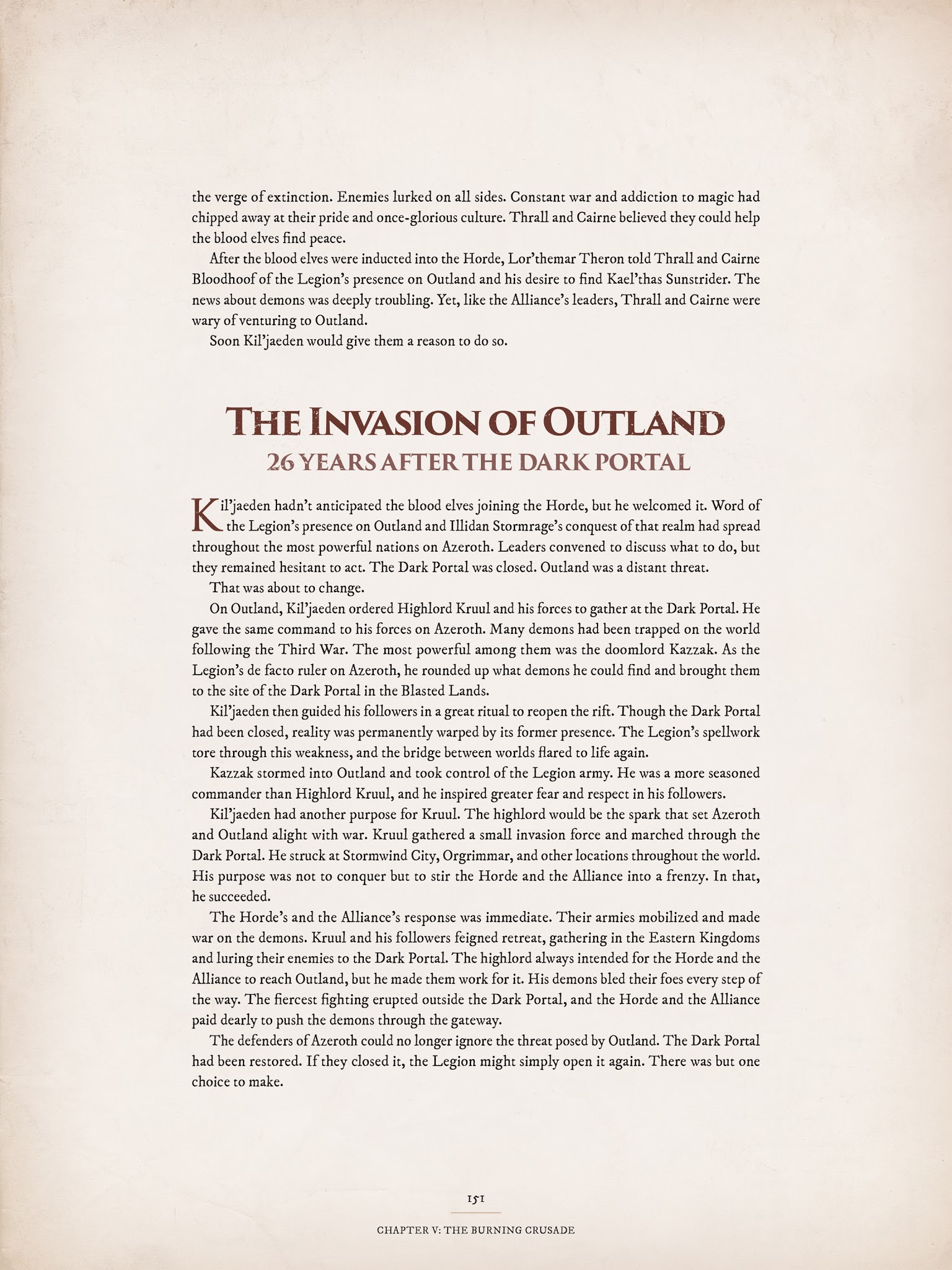 the verge of extinction. Enemies lurked on all sides. Constant war and addiction to magic had chipped away at their pride and once-glorious culture. Thrall and Cairne believed they could help the blood elves find peace.

After the blood elves were inducted into the Horde, Lor'themar Theron told Thrall and Cairne Bloodhoof of the Legion's presence on Outland and his desire to find Kael'thas Sunstrider. The news about demons was deeply troubling. Yet, like the Alliance's leaders, Thrall and Cairne were wary of venturing to Outland.

Soon Kil'jaeden would give them a reason to do so.

THE INVASION OF OUTLAND
26 YEARS AFTER THE DARK PORTAL

Kil'jaeden hadn't anticipated the blood elves joining the Horde, but he welcomed it. Word of the Legion's presence on Outland and Illidan Stormrage's conquest of that realm had spread throughout the most powerful nations on Azeroth. Leaders convened to discuss what to do, but they remained hesitant to act. The Dark Portal was closed. Outland was a distant threat.

That was about to change.

On Outland, Kil'jaeden ordered Highlord Kruul and his forces to gather at the Dark Portal. He gave the same command to his forces on Azeroth. Many demons had been trapped on the world following the Third War. The most powerful among them was the doomlord Kazzak. As the Legion's de facto ruler on Azeroth, he rounded up what demons he could find and brought them to the site of the Dark Portal in the Blasted Lands.

Kil'jaeden then guided his followers in a great ritual to reopen the rift. Though the Dark Portal had been closed, reality was permanently warped by its former presence. The Legion's spellwork tore through this weakness, and the bridge between worlds flared to life again.

Kazzak stormed into Outland and took control of the Legion army. He was a more seasoned commander than Highlord Kruul, and he inspired greater fear and respect in his followers.

Kil'jaeden had another purpose for Kruul. The highlord would be the spark that set Azeroth and Outland alight with war. Kruul gathered a small invasion force and marched through the Dark Portal. He struck at Stormwind City, Orgrimmar, and other locations throughout the world. His purpose was not to conquer but to stir the Horde and the Alliance into a frenzy. In that, he succeeded.

The Horde's and the Alliance's response was immediate. Their armies mobilized and made war on the demons. Kruul and his followers feigned retreat, gathering in the Eastern Kingdoms and luring their enemies to the Dark Portal. The highlord always intended for the Horde and the Alliance to reach Outland, but he made them work for it. His demons bled their foes every step of the way. The fiercest fighting erupted outside the Dark Portal, and the Horde and the Alliance paid dearly to push the demons through the gateway.

The defenders of Azeroth could no longer ignore the threat posed by Outland. The Dark Portal had been restored. If they closed it, the Legion might simply open it again. There was but one choice to make.

151

CHAPTER V: THE BURNING CRUSADE